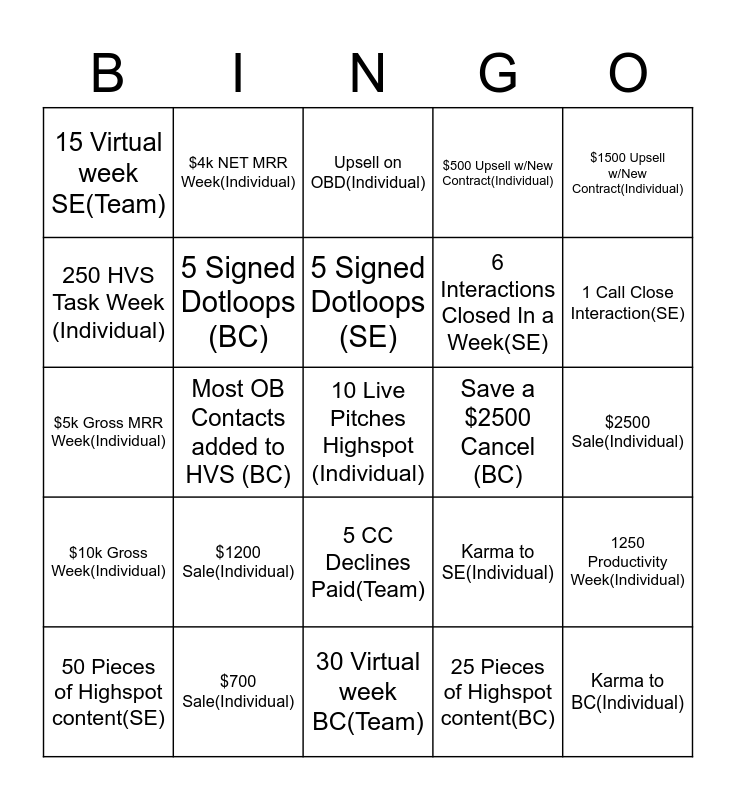 | B | I | N | G | O |
|---|---|---|---|---|
| 15 Virtual week SE(Team) | \$4k NET MRR Week(Individual) | Upsell on OBD(Individual) | \$500 Upsell w/New Contract(Individual) | \$1500 Upsell w/New Contract(Individual) |
| 250 HVS Task Week (Individual) | 5 Signed Dotloops (BC) | 5 Signed Dotloops (SE) | 6 Interactions Closed In a Week(SE) | 1 Call Close Interaction(SE) |
| \$5k Gross MRR Week(Individual) | Most OB Contacts added to HVS (BC) | 10 Live Pitches Highspot (Individual) | Save a \$2500 Cancel (BC) | \$2500 Sale(Individual) |
| \$10k Gross Week(Individual) | \$1200 Sale(Individual) | 5 CC Declines Paid(Team) | Karma to SE(Individual) | 1250 Productivity Week(Individual) |
| 50 Pieces of Highspot content(SE) | \$700 Sale(Individual) | 30 Virtual week BC(Team) | 25 Pieces of Highspot content(BC) | Karma to BC(Individual) |